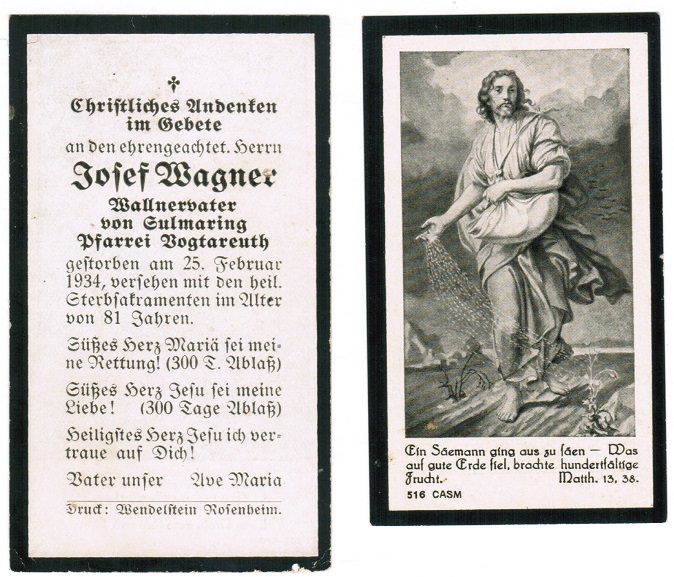 †

Christliches Andenken im Gebete

an den ehrengeachtet. Herrn

Josef Wagner

Wallnervater von Sulmaring Pfarrei Vogtareuth

gestorben am 25. Februar 1934, versehen mit den heil. Sterbsakramenten im Alter von 81 Jahren.

Süßes Herz Mariä sei meine Rettung! (300 T. Ablaß)

Süßes Herz Jesu sei meine Liebe! (300 Tage Ablaß)

Heiligstes Herz Jesu ich vertraue auf Dich!

Vater unser Ave Maria

Druck: Wendelstein Rosenheim.

Ein Säemann ging aus zu säen — Was auf gute Erde fiel, brachte hundertfältige Frucht. Matth. 13, 38.

516 CASM